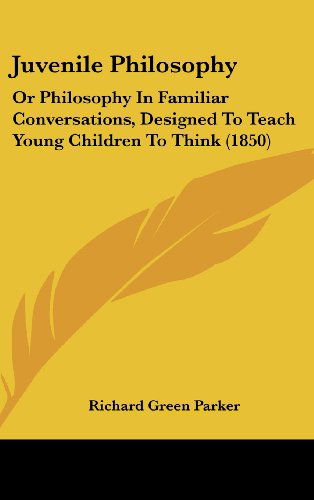 Juvenile Philosophy

Or Philosophy In Familiar Conversations, Designed To Teach Young Children To Think (1850)

Richard Green Parker